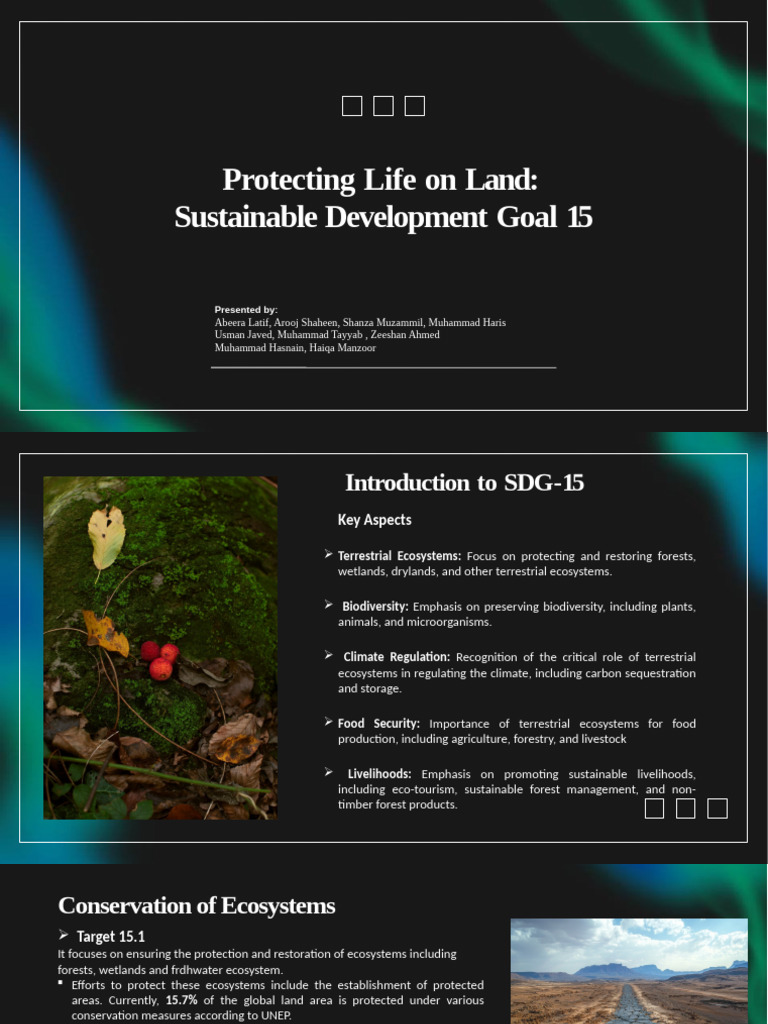 Protecting Life on Land:
Sustainable Development Goal 15

Presented by:
Abeera Latif, Arooj Shaheen, Shanza Muzammil, Muhammad Haris Usman Javed, Muhammad Tayyab , Zeeshan Ahmed
Muhammad Hasnain, Haiqa Manzoor

Introduction to SDG-15

Key Aspects

➢ Terrestrial Ecosystems: Focus on protecting and restoring forests, wetlands, drylands, and other terrestrial ecosystems.

➢ Biodiversity: Emphasis on preserving biodiversity, including plants, animals, and microorganisms.

➢ Climate Regulation: Recognition of the critical role of terrestrial ecosystems in regulating the climate, including carbon sequestration and storage.

➢ Food Security: Importance of terrestrial ecosystems for food production, including agriculture, forestry, and livestock

➢ Livelihoods: Emphasis on promoting sustainable livelihoods, including eco-tourism, sustainable forest management, and non-timber forest products.

Conservation of Ecosystems

➢ Target 15.1
It focuses on ensuring the protection and restoration of ecosystems including forests, wetlands and frdhwater ecosystem.
▪ Efforts to protect these ecosystems include the establishment of protected areas. Currently, 15.7% of the global land area is protected under various conservation measures according to UNEP.